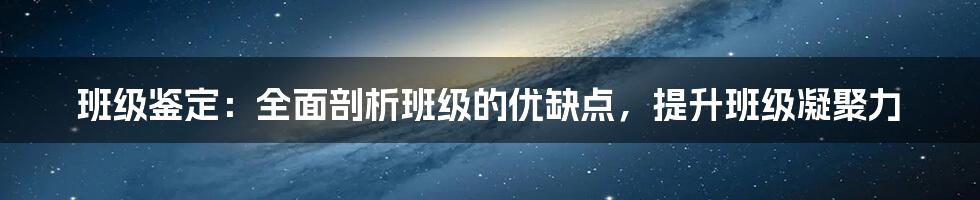 班级鉴定：全面剖析班级的优缺点，提升班级凝聚力